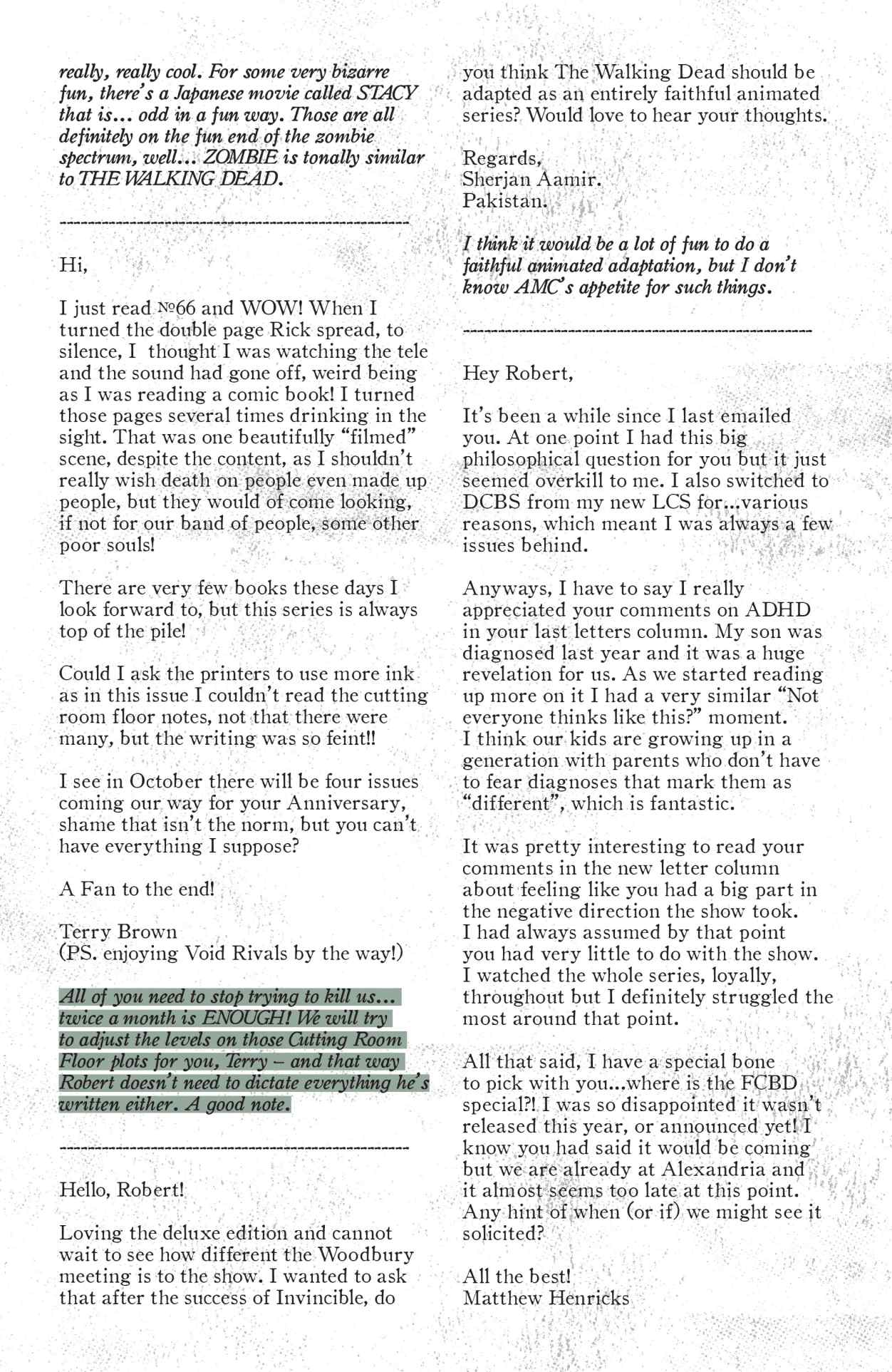 really, really cool. For some very bizarre fun, there's a Japanese movie called STACY that is... odd in a fun way. Those are all definitely on the fun end of the zombie spectrum, well... ZOMBIE is tonally similar to THE WALKING DEAD.

---------------------------------------------------

Hi,

I just read №66 and WOW! When I turned the double page Rick spread, to silence, I thought I was watching the tele and the sound had gone off, weird being as I was reading a comic book! I turned those pages several times drinking in the sight. That was one beautifully "filmed" scene, despite the content, as I shouldn't really wish death on people even made up people, but they would of come looking, if not for our band of people, some other poor souls!

There are very few books these days I look forward to, but this series is always top of the pile!

Could I ask the printers to use more ink as in this issue I couldn't read the cutting room floor notes, not that there were many, but the writing was so feint!!

I see in October there will be four issues coming our way for your Anniversary, shame that isn't the norm, but you can't have everything I suppose?

A Fan to the end!

Terry Brown
(PS. enjoying Void Rivals by the way!)

All of you need to stop trying to kill us... twice a month is ENOUGH! We will try to adjust the levels on those Cutting Room Floor plots for you, Terry – and that way Robert doesn't need to dictate everything he's written either. A good note.

---------------------------------------------------

Hello, Robert!

Loving the deluxe edition and cannot wait to see how different the Woodbury meeting is to the show. I wanted to ask that after the success of Invincible, do you think The Walking Dead should be adapted as an entirely faithful animated series? Would love to hear your thoughts.

Regards,
Sherjan Aamir.
Pakistan.

I think it would be a lot of fun to do a faithful animated adaptation, but I don't know AMC's appetite for such things.

---------------------------------------------------

Hey Robert,

It's been a while since I last emailed you. At one point I had this big philosophical question for you but it just seemed overkill to me. I also switched to DCBS from my new LCS for...various reasons, which meant I was always a few issues behind.

Anyways, I have to say I really appreciated your comments on ADHD in your last letters column. My son was diagnosed last year and it was a huge revelation for us. As we started reading up more on it I had a very similar "Not everyone thinks like this?" moment.
I think our kids are growing up in a generation with parents who don't have to fear diagnoses that mark them as "different", which is fantastic.

It was pretty interesting to read your comments in the new letter column about feeling like you had a big part in the negative direction the show took.
I had always assumed by that point you had very little to do with the show.
I watched the whole series, loyally, throughout but I definitely struggled the most around that point.

All that said, I have a special bone to pick with you...where is the FCBD special?! I was so disappointed it wasn't released this year, or announced yet! I know you had said it would be coming but we are already at Alexandria and it almost seems too late at this point. Any hint of when (or if) we might see it solicited?

All the best!
Matthew Henricks